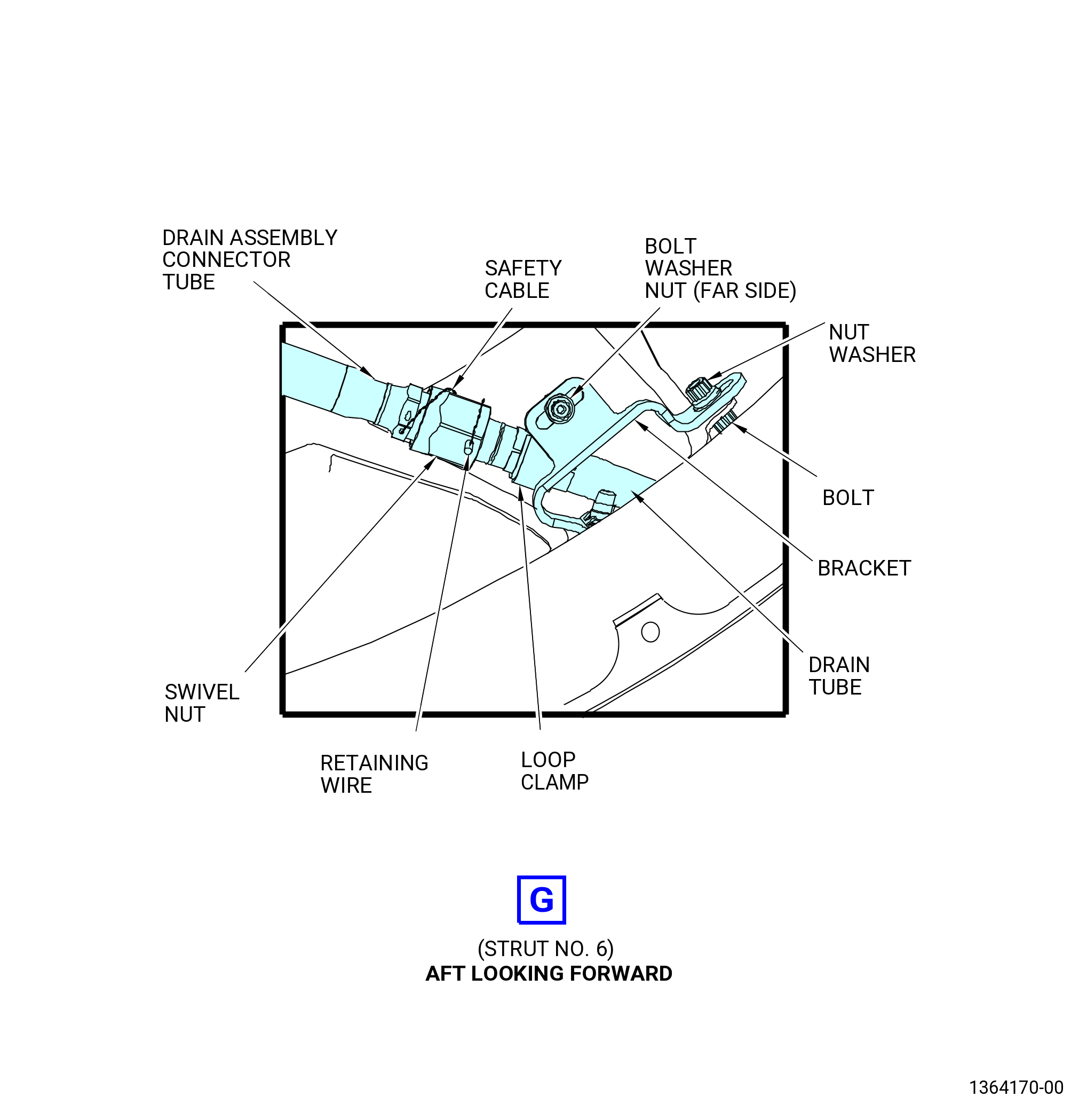 DRAIN ASSEMBLY CONNECTOR TUBE

SAFETY CABLE

BOLT WASHER NUT (FAR SIDE)

NUT WASHER

BOLT

BRACKET

DRAIN TUBE

SWIVEL NUT

RETAINING WIRE

LOOP CLAMP

G

(STRUT NO. 6)
AFT LOOKING FORWARD

1364170-00